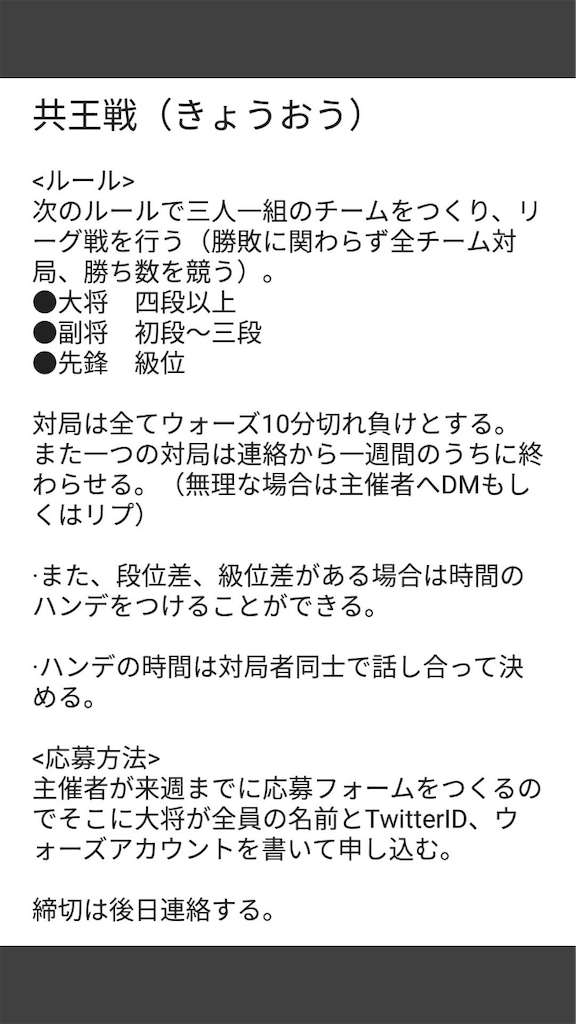 共王戦（きょうおう）

<ルール>
次のルールで三人一組のチームをつくり、リーグ戦を行う（勝敗に関わらず全チーム対局、勝ち数を競う）。
●大将　四段以上
●副将　初段〜三段
●先鋒　級位

対局は全てウォーズ10分切れ負けとする。
また一つの対局は連絡から一週間のうちに終わらせる。（無理な場合は主催者へDMもしくはリプ）

·また、段位差、級位差がある場合は時間のハンデをつけることができる。

·ハンデの時間は対局者同士で話し合って決める。

<応募方法>
主催者が来週までに応募フォームをつくるのでそこに大将が全員の名前とTwitterID、ウォーズアカウントを書いて申し込む。

締切は後日連絡する。